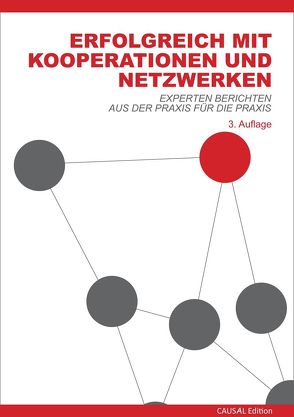 ERFOLGREICH MIT KOOPERATIONEN UND NETZWERKEN

EXPERTEN BERICHTEN AUS DER PRAXIS FÜR DIE PRAXIS

3. Auflage

CAUSAL Edition